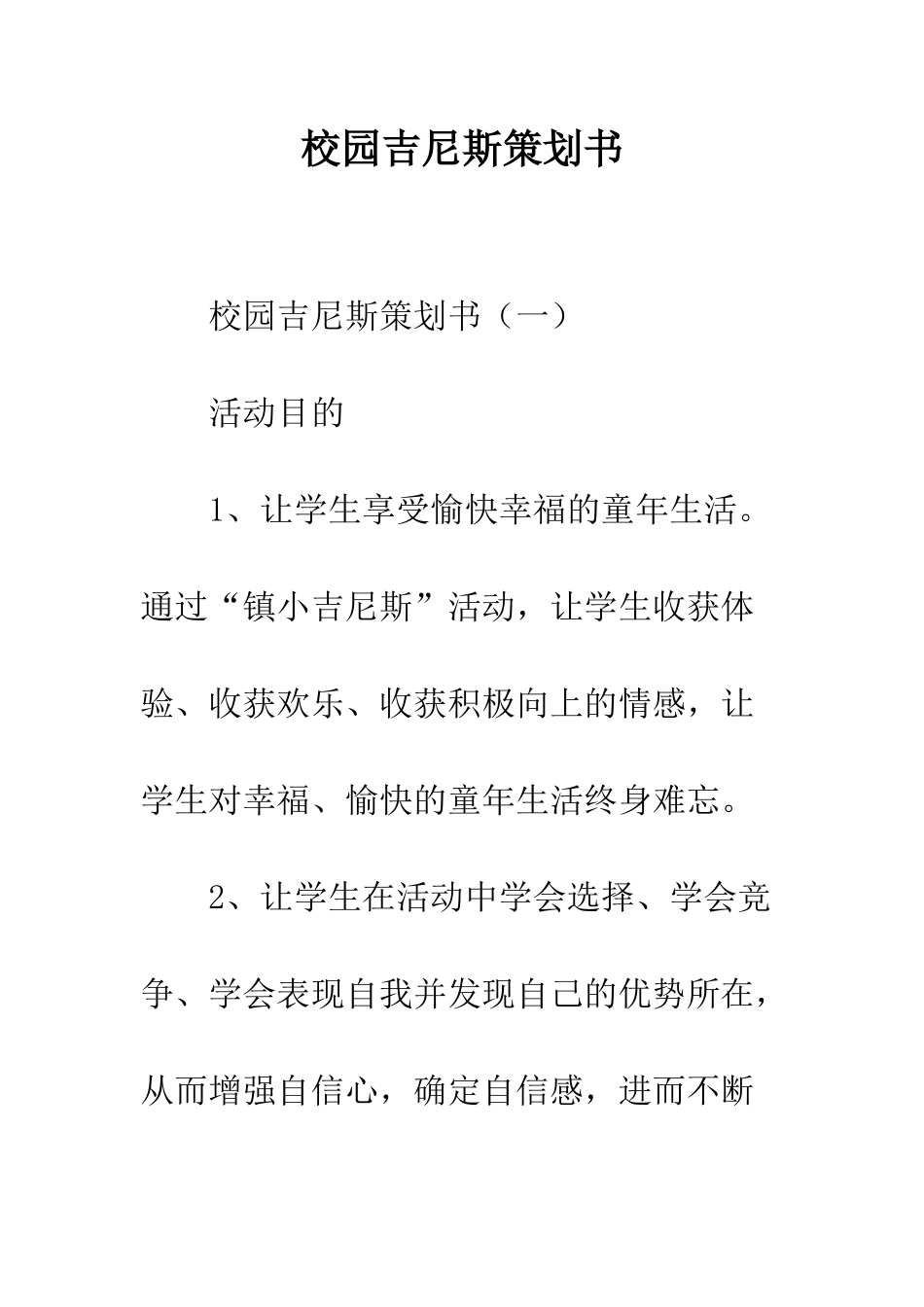 校园吉尼斯策划书

校园吉尼斯策划书（一）

活动目的

1、让学生享受愉快幸福的童年生活。通过“镇小吉尼斯”活动，让学生收获体验、收获欢乐、收获积极向上的情感，让学生对幸福、愉快的童年生活终身难忘。

2、让学生在活动中学会选择、学会竞争、学会表现自我并发现自己的优势所在，从而增强自信心，确定自信感，进而不断